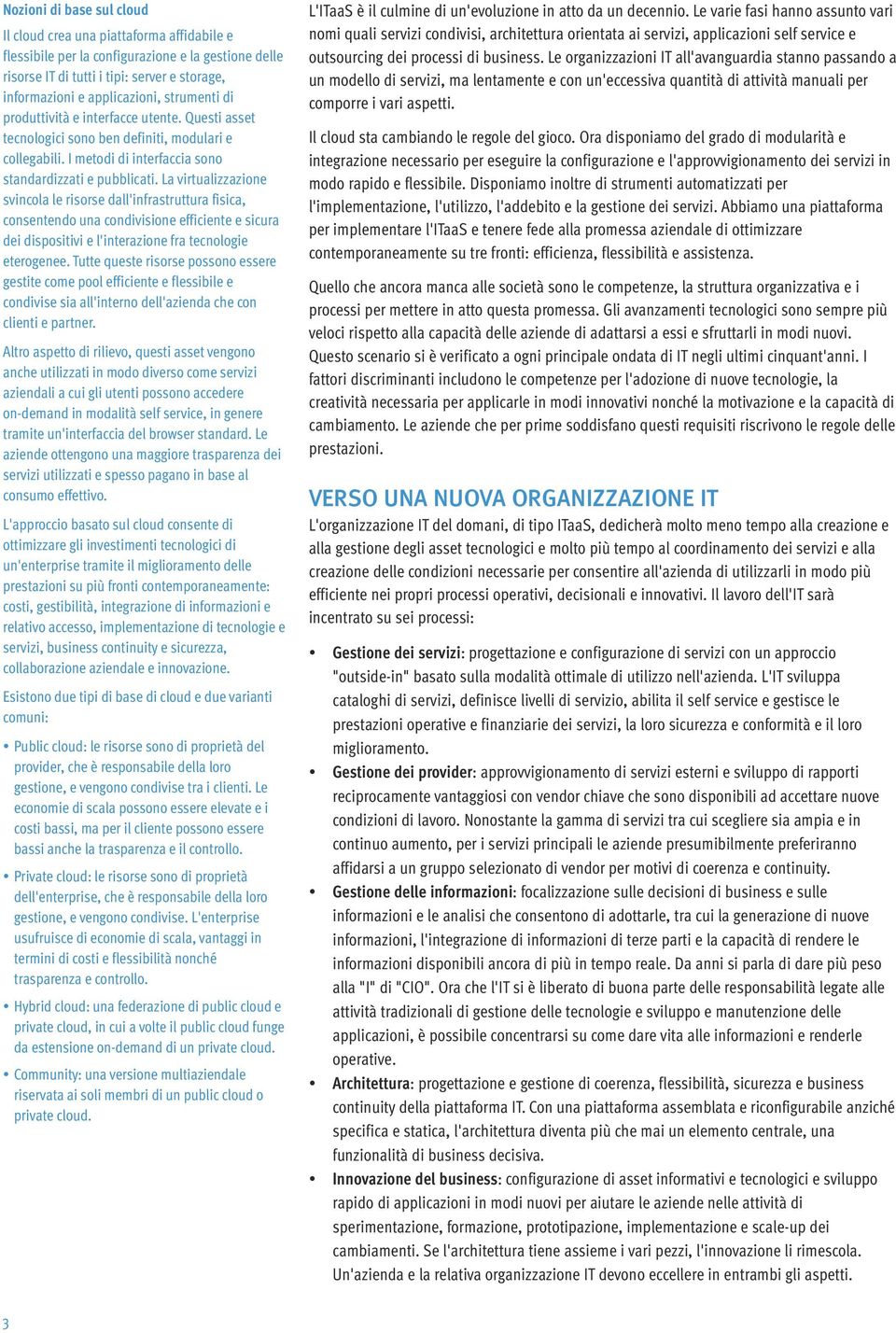 Nozioni di base sul cloud

Il cloud crea una piattaforma affidabile e flessibile per la configurazione e la gestione delle risorse IT di tutti i tipi: server e storage, informazioni e applicazioni, strumenti di produttività e interfacce utente. Questi asset tecnologici sono ben definiti, modulari e collegabili. I metodi di interfaccia sono standardizzati e pubblicati. La virtualizzazione svincola le risorse dall'infrastruttura fisica, consentendo una condivisione efficiente e sicura dei dispositivi e l'interazione fra tecnologie eterogenee. Tutte queste risorse possono essere gestite come pool efficiente e flessibile e condivise sia all'interno dell'azienda che con clienti e partner.

Altro aspetto di rilievo, questi asset vengono anche utilizzati in modo diverso come servizi aziendali a cui gli utenti possono accedere on-demand in modalità self service, in genere tramite un'interfaccia del browser standard. Le aziende ottengono una maggiore trasparenza dei servizi utilizzati e spesso pagano in base al consumo effettivo.

L'approccio basato sul cloud consente di ottimizzare gli investimenti tecnologici di un'enterprise tramite il miglioramento delle prestazioni su più fronti contemporaneamente: costi, gestibilità, integrazione di informazioni e relativo accesso, implementazione di tecnologie e servizi, business continuity e sicurezza, collaborazione aziendale e innovazione.

Esistono due tipi di base di cloud e due varianti comuni:

• Public cloud: le risorse sono di proprietà del provider, che è responsabile della loro gestione, e vengono condivise tra i clienti. Le economie di scala possono essere elevate e i costi bassi, ma per il cliente possono essere bassi anche la trasparenza e il controllo.

• Private cloud: le risorse sono di proprietà dell'enterprise, che è responsabile della loro gestione, e vengono condivise. L'enterprise usufruisce di economie di scala, vantaggi in termini di costi e flessibilità nonché trasparenza e controllo.

• Hybrid cloud: una federazione di public cloud e private cloud, in cui a volte il public cloud funge da estensione on-demand di un private cloud.

• Community: una versione multiaziendale riservata ai soli membri di un public cloud o private cloud.

L'ITaaS è il culmine di un'evoluzione in atto da un decennio. Le varie fasi hanno assunto vari nomi quali servizi condivisi, architettura orientata ai servizi, applicazioni self service e outsourcing dei processi di business. Le organizzazioni IT all'avanguardia stanno passando a un modello di servizi, ma lentamente e con un'eccessiva quantità di attività manuali per comporre i vari aspetti.

Il cloud sta cambiando le regole del gioco. Ora disponiamo del grado di modularità e integrazione necessario per eseguire la configurazione e l'approvvigionamento dei servizi in modo rapido e flessibile. Disponiamo inoltre di strumenti automatizzati per l'implementazione, l'utilizzo, l'addebito e la gestione dei servizi. Abbiamo una piattaforma per implementare l'ITaaS e tenere fede alla promessa aziendale di ottimizzare contemporaneamente su tre fronti: efficienza, flessibilità e assistenza.

Quello che ancora manca alle società sono le competenze, la struttura organizzativa e i processi per mettere in atto questa promessa. Gli avanzamenti tecnologici sono sempre più veloci rispetto alla capacità delle aziende di adattarsi a essi e sfruttarli in modi nuovi. Questo scenario si è verificato a ogni principale ondata di IT negli ultimi cinquant'anni. I fattori discriminanti includono le competenze per l'adozione di nuove tecnologie, la creatività necessaria per applicarle in modi innovativi nonché la motivazione e la capacità di cambiamento. Le aziende che per prime soddisfano questi requisiti riscrivono le regole delle prestazioni.

VERSO UNA NUOVA ORGANIZZAZIONE IT

L'organizzazione IT del domani, di tipo ITaaS, dedicherà molto meno tempo alla creazione e alla gestione degli asset tecnologici e molto più tempo al coordinamento dei servizi e alla creazione delle condizioni necessarie per consentire all'azienda di utilizzarli in modo più efficiente nei propri processi operativi, decisionali e innovativi. Il lavoro dell'IT sarà incentrato su sei processi:

• Gestione dei servizi: progettazione e configurazione di servizi con un approccio "outside-in" basato sulla modalità ottimale di utilizzo nell'azienda. L'IT sviluppa cataloghi di servizi, definisce livelli di servizio, abilita il self service e gestisce le prestazioni operative e finanziarie dei servizi, la loro sicurezza e conformità e il loro miglioramento.

• Gestione dei provider: approvvigionamento di servizi esterni e sviluppo di rapporti reciprocamente vantaggiosi con vendor chiave che sono disponibili ad accettare nuove condizioni di lavoro. Nonostante la gamma di servizi tra cui scegliere sia ampia e in continuo aumento, per i servizi principali le aziende presumibilmente preferiranno affidarsi a un gruppo selezionato di vendor per motivi di coerenza e continuity.

• Gestione delle informazioni: focalizzazione sulle decisioni di business e sulle informazioni e le analisi che consentono di adottarle, tra cui la generazione di nuove informazioni, l'integrazione di informazioni di terze parti e la capacità di rendere le informazioni disponibili ancora di più in tempo reale. Da anni si parla di dare più peso alla "I" di "CIO". Ora che l'IT si è liberato di buona parte delle responsabilità legate alle attività tradizionali di gestione delle tecnologie e sviluppo e manutenzione delle applicazioni, è possibile concentrarsi su come dare vita alle informazioni e renderle operative.

• Architettura: progettazione e gestione di coerenza, flessibilità, sicurezza e business continuity della piattaforma IT. Con una piattaforma assemblata e riconfigurabile anziché specifica e statica, l'architettura diventa più che mai un elemento centrale, una funzionalità di business decisiva.

• Innovazione del business: configurazione di asset informativi e tecnologici e sviluppo rapido di applicazioni in modi nuovi per aiutare le aziende nelle attività di sperimentazione, formazione, prototipazione, implementazione e scale-up dei cambiamenti. Se l'architettura tiene assieme i vari pezzi, l'innovazione li rimescola. Un'azienda e la relativa organizzazione IT devono eccellere in entrambi gli aspetti.

3